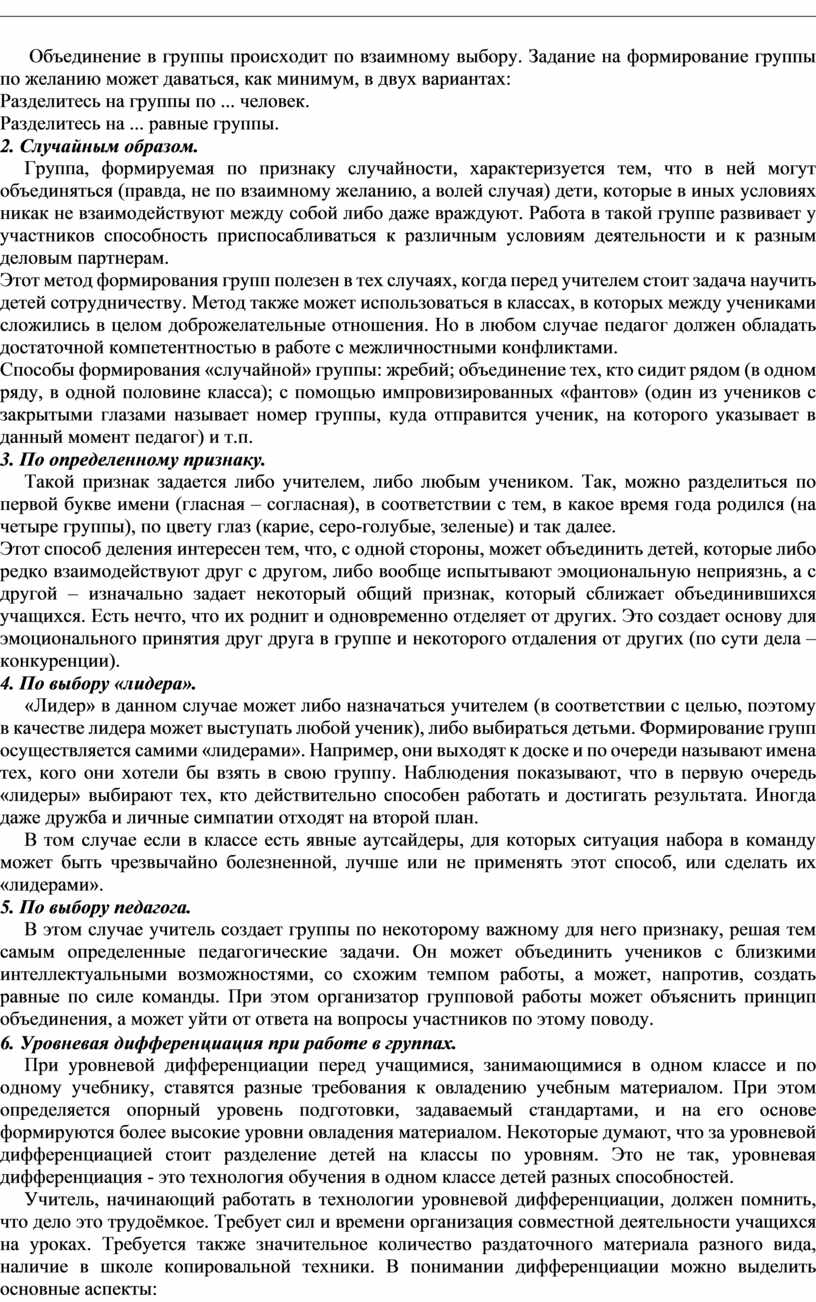 Объединение в группы происходит по взаимному выбору. Задание на формирование группы по желанию может даваться, как минимум, в двух вариантах:
Разделитесь на группы по ... человек.
Разделитесь на ... равные группы.
2. Случайным образом.
Группа, формируемая по признаку случайности, характеризуется тем, что в ней могут объединяться (правда, не по взаимному желанию, а волей случая) дети, которые в иных условиях никак не взаимодействуют между собой либо даже враждуют. Работа в такой группе развивает у участников способность приспосабливаться к различным условиям деятельности и к разным деловым партнерам.
Этот метод формирования групп полезен в тех случаях, когда перед учителем стоит задача научить детей сотрудничеству. Метод также может использоваться в классах, в которых между учениками сложились в целом доброжелательные отношения. Но в любом случае педагог должен обладать достаточной компетентностью в работе с межличностными конфликтами.
Способы формирования «случайной» группы: жребий; объединение тех, кто сидит рядом (в одном ряду, в одной половине класса); с помощью импровизированных «фантов» (один из учеников с закрытыми глазами называет номер группы, куда отправится ученик, на которого указывает в данный момент педагог) и т.п.
3. По определенному признаку.
Такой признак задается либо учителем, либо любым учеником. Так, можно разделиться по первой букве имени (гласная – согласная), в соответствии с тем, в какое время года родился (на четыре группы), по цвету глаз (карие, серо-голубые, зеленые) и так далее.
Этот способ деления интересен тем, что, с одной стороны, может объединить детей, которые либо редко взаимодействуют друг с другом, либо вообще испытывают эмоциональную неприязнь, а с другой – изначально задает некоторый общий признак, который сближает объединившихся учащихся. Есть нечто, что их роднит и одновременно отделяет от других. Это создает основу для эмоционального принятия друг друга в группе и некоторого отдаления от других (по сути дела – конкуренции).
4. По выбору «лидера».
«Лидер» в данном случае может либо назначаться учителем (в соответствии с целью, поэтому в качестве лидера может выступать любой ученик), либо выбираться детьми. Формирование групп осуществляется самими «лидерами». Например, они выходят к доске и по очереди называют имена тех, кого они хотели бы взять в свою группу. Наблюдения показывают, что в первую очередь «лидеры» выбирают тех, кто действительно способен работать и достигать результата. Иногда даже дружба и личные симпатии отходят на второй план.
В том случае если в классе есть явные аутсайдеры, для которых ситуация набора в команду может быть чрезвычайно болезненной, лучше или не применять этот способ, или сделать их «лидерами».
5. По выбору педагога.
В этом случае учитель создает группы по некоторому важному для него признаку, решая тем самым определенные педагогические задачи. Он может объединить учеников с близкими интеллектуальными возможностями, со схожим темпом работы, а может, напротив, создать равные по силе команды. При этом организатор групповой работы может объяснить принцип объединения, а может уйти от ответа на вопросы участников по этому поводу.
6. Уровневая дифференциация при работе в группах.
При уровневой дифференциации перед учащимися, занимающимися в одном классе и по одному учебнику, ставятся разные требования к овладению учебным материалом. При этом определяется опорный уровень подготовки, задаваемый стандартами, и на его основе формируются более высокие уровни овладения материалом. Некоторые думают, что за уровневой дифференциацией стоит разделение детей на классы по уровням. Это не так, уровневая дифференциация - это технология обучения в одном классе детей разных способностей.
Учитель, начинающий работать в технологии уровневой дифференциации, должен помнить, что дело это трудоёмкое. Требует сил и времени организация совместной деятельности учащихся на уроках. Требуется также значительное количество раздаточного материала разного вида, наличие в школе копировальной техники. В понимании дифференциации можно выделить основные аспекты: